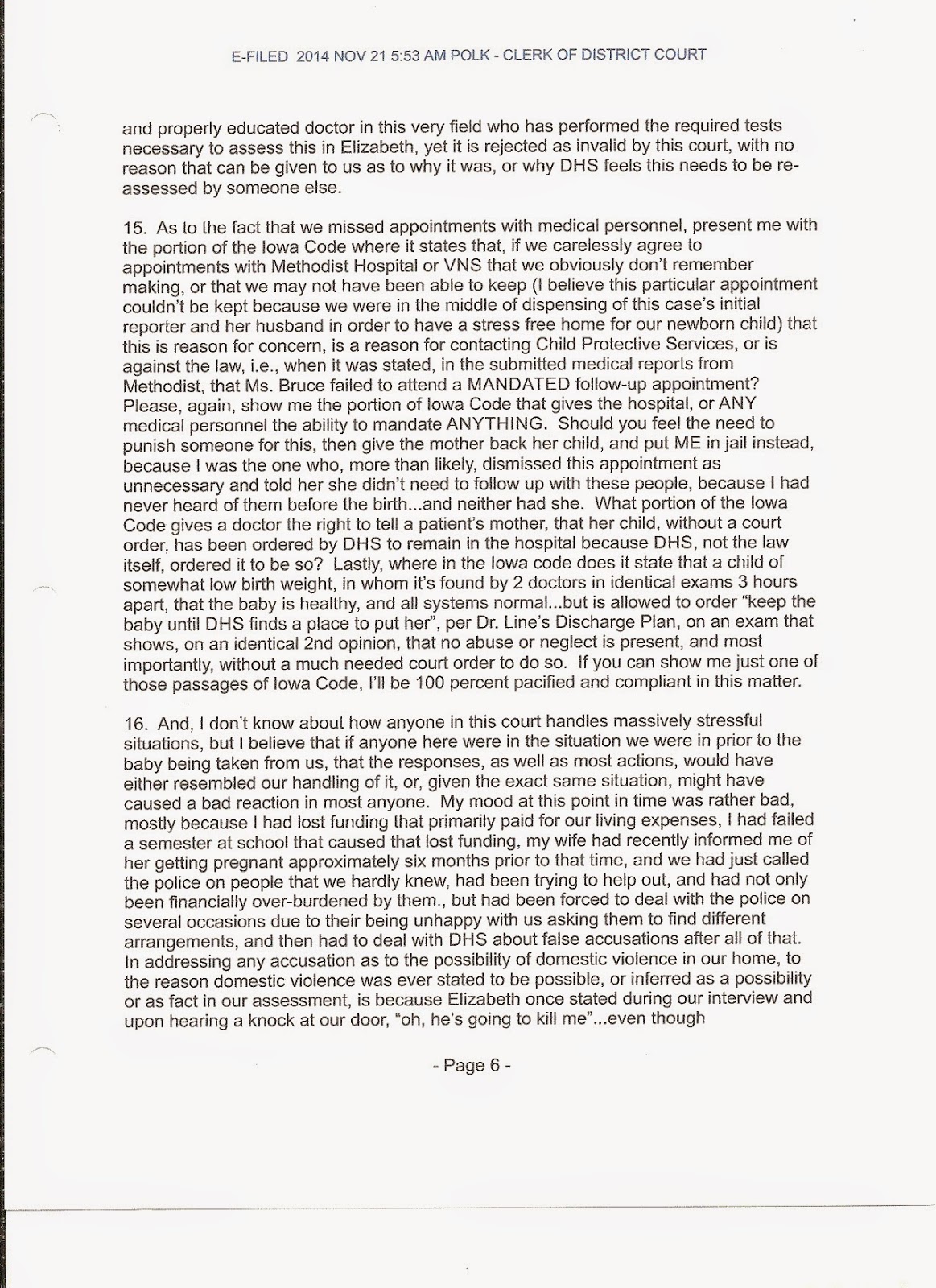 E-FILED 2014 NOV 21 5:53 AM POLK - CLERK OF DISTRICT COURT

and properly educated doctor in this very field who has performed the required tests necessary to assess this in Elizabeth, yet it is rejected as invalid by this court, with no reason that can be given to us as to why it was, or why DHS feels this needs to be re-assessed by someone else.

15. As to the fact that we missed appointments with medical personnel, present me with the portion of the Iowa Code where it states that, if we carelessly agree to appointments with Methodist Hospital or VNS that we obviously don't remember making, or that we may not have been able to keep (I believe this particular appointment couldn't be kept because we were in the middle of dispensing of this case's initial reporter and her husband in order to have a stress free home for our newborn child) that this is reason for concern, is a reason for contacting Child Protective Services, or is against the law, i.e., when it was stated, in the submitted medical reports from Methodist, that Ms. Bruce failed to attend a MANDATED follow-up appointment? Please, again, show me the portion of Iowa Code that gives the hospital, or ANY medical personnel the ability to mandate ANYTHING. Should you feel the need to punish someone for this, then give the mother back her child, and put ME in jail instead, because I was the one who, more than likely, dismissed this appointment as unnecessary and told her she didn't need to follow up with these people, because I had never heard of them before the birth...and neither had she. What portion of the Iowa Code gives a doctor the right to tell a patient's mother, that her child, without a court order, has been ordered by DHS to remain in the hospital because DHS, not the law itself, ordered it to be so? Lastly, where in the Iowa code does it state that a child of somewhat low birth weight, in whom it's found by 2 doctors in identical exams 3 hours apart, that the baby is healthy, and all systems normal...but is allowed to order "keep the baby until DHS finds a place to put her", per Dr. Line's Discharge Plan, on an exam that shows, on an identical 2nd opinion, that no abuse or neglect is present, and most importantly, without a much needed court order to do so. If you can show me just one of those passages of Iowa Code, I'll be 100 percent pacified and compliant in this matter.

16. And, I don't know about how anyone in this court handles massively stressful situations, but I believe that if anyone here were in the situation we were in prior to the baby being taken from us, that the responses, as well as most actions, would have either resembled our handling of it, or, given the exact same situation, might have caused a bad reaction in most anyone. My mood at this point in time was rather bad, mostly because I had lost funding that primarily paid for our living expenses, I had failed a semester at school that caused that lost funding, my wife had recently informed me of her getting pregnant approximately six months prior to that time, and we had just called the police on people that we hardly knew, had been trying to help out, and had not only been financially over-burdened by them., but had been forced to deal with the police on several occasions due to their being unhappy with us asking them to find different arrangements, and then had to deal with DHS about false accusations after all of that. In addressing any accusation as to the possibility of domestic violence in our home, to the reason domestic violence was ever stated to be possible, or inferred as a possibility or as fact in our assessment, is because Elizabeth once stated during our interview and upon hearing a knock at our door, "oh, he's going to kill me"...even though

- Page 6 -